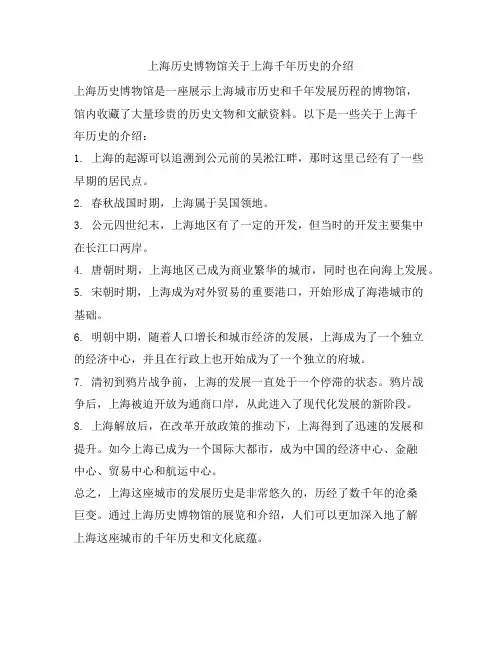 上海历史博物馆关于上海千年历史的介绍

上海历史博物馆是一座展示上海城市历史和千年发展历程的博物馆，馆内收藏了大量珍贵的历史文物和文献资料。以下是一些关于上海千年历史的介绍：

1. 上海的起源可以追溯到公元前的吴淞江畔，那时这里已经有了一些早期的居民点。

2. 春秋战国时期，上海属于吴国领地。

3. 公元四世纪末，上海地区有了一定的开发，但当时的开发主要集中在长江口两岸。

4. 唐朝时期，上海地区已成为商业繁华的城市，同时也在向海上发展。

5. 宋朝时期，上海成为对外贸易的重要港口，开始形成了海港城市的基础。

6. 明朝中期，随着人口增长和城市经济的发展，上海成为了一个独立的经济中心，并且在行政上也开始成为了一个独立的府城。

7. 清初到鸦片战争前，上海的发展一直处于一个停滞的状态。鸦片战争后，上海被迫开放为通商口岸，从此进入了现代化发展的新阶段。

8. 上海解放后，在改革开放政策的推动下，上海得到了迅速的发展和提升。如今上海已成为一个国际大都市，成为中国的经济中心、金融中心、贸易中心和航运中心。

总之，上海这座城市的发展历史是非常悠久的，历经了数千年的沧桑巨变。通过上海历史博物馆的展览和介绍，人们可以更加深入地了解上海这座城市的千年历史和文化底蕴。